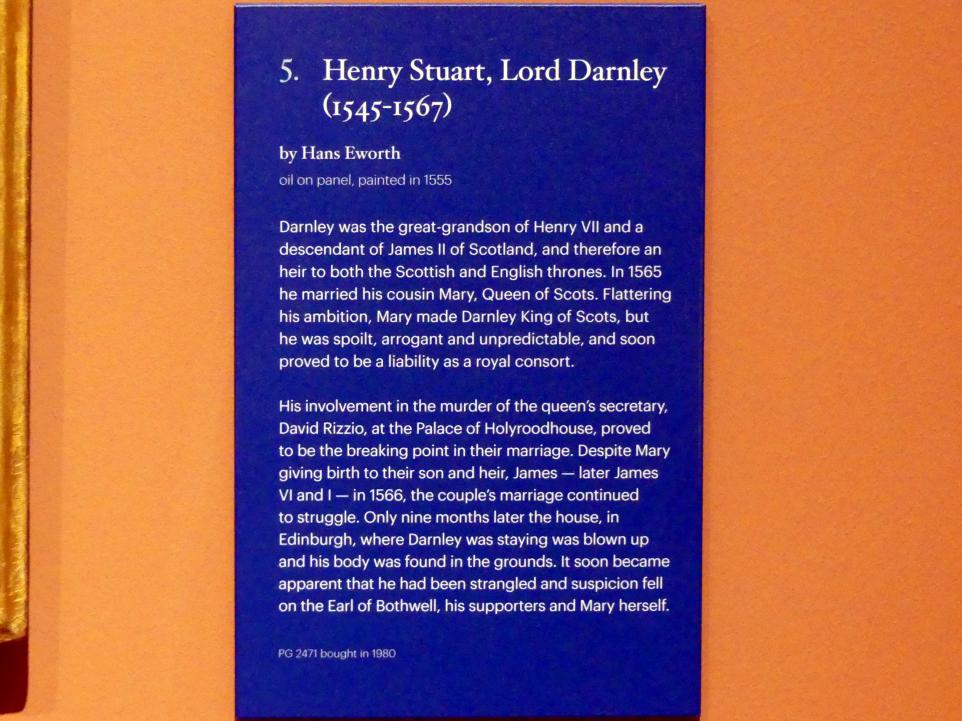 5. Henry Stuart, Lord Darnley (1545-1567)

by Hans Eworth
oil on panel, painted in 1555

Darnley was the great-grandson of Henry VII and a descendant of James II of Scotland, and therefore an heir to both the Scottish and English thrones. In 1565 he married his cousin Mary, Queen of Scots. Flattering his ambition, Mary made Darnley King of Scots, but he was spoilt, arrogant and unpredictable, and soon proved to be a liability as a royal consort.

His involvement in the murder of the queen's secretary, David Rizzio, at the Palace of Holyroodhouse, proved to be the breaking point in their marriage. Despite Mary giving birth to their son and heir, James — later James VI and I — in 1566, the couple's marriage continued to struggle. Only nine months later the house, in Edinburgh, where Darnley was staying was blown up and his body was found in the grounds. It soon became apparent that he had been strangled and suspicion fell on the Earl of Bothwell, his supporters and Mary herself.

PG 2471 bought in 1980